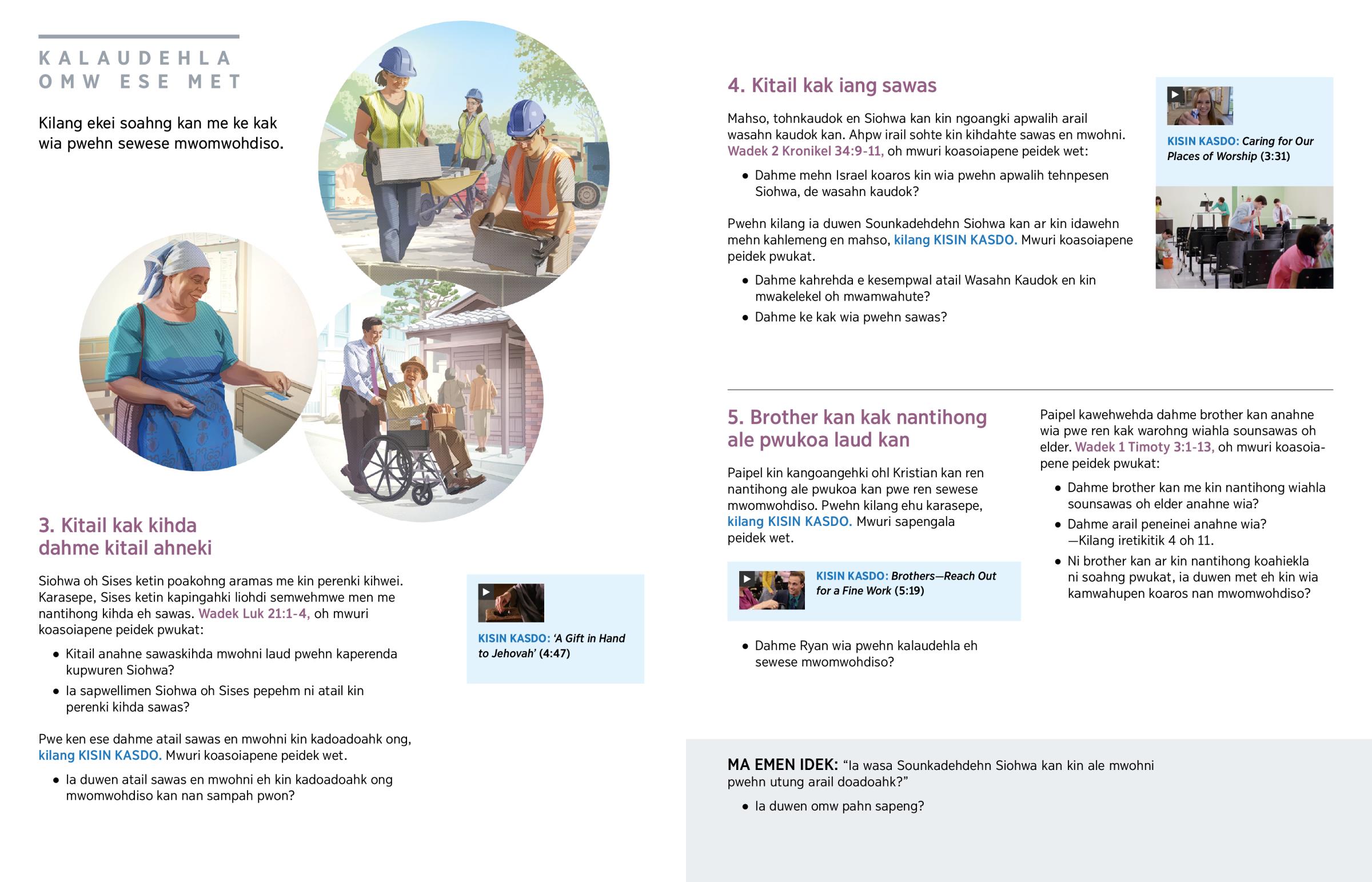 KALAUDEHLA OMW ESE MET

Kilang ekei soahng kan me ke kak wia pwehn sewese mwomwohdiso.

3. Kitail kak kihda dahme kitail ahneki

Siohwa oh Sises ketin poakohng aramas me kin perenki kihwei. Karasepe, Sises ketin kapingahki liohdi semwehmwe men me nantihong kihda eh sawas. Wadek Luk 21:1-4, oh mwuri koasoiapene peidek pwukat:

• Kitail anahne sawaskihda mwohni laud pwehn kaperenda kupwuren Siohwa?

• Ia sapwellimen Siohwa oh Sises pepehm ni atail kin perenki kihda sawas?

Pwe ken ese dahme atail sawas en mwohni kin kadoadoahk ong, kilang KISIN KASDO. Mwuri koasoiapene peidek wet.

• Ia duwen atail sawas en mwohni eh kin kadoadoahk ong mwomwohdiso kan nan sampah pwon?

KISIN KASDO: 'A Gift in Hand to Jehovah' (4:47)

4. Kitail kak iang sawas

Mahso, tohnkaudok en Siohwa kan kin ngoangki apwalih arail wasahn kaudok kan. Ahpw irail sohte kin kihdahte sawas en mwohni. Wadek 2 Kronikel 34:9-11, oh mwuri koasoiapene peidek wet:

• Dahme mehn Israel koaros kin wia pwehn apwalih tehnpesen Siohwa, de wasahn kaudok?

Pwehn kilang ia duwen Sounkadehdehn Siohwa kan ar kin idawehn mehn kahlemeng en mahso, kilang KISIN KASDO. Mwuri koasoiapene peidek pwukat.

• Dahme kahrehda e kesempwal atail Wasahn Kaudok en kin mwakelekel oh mwamwahute?

• Dahme ke kak wia pwehn sawas?

KISIN KASDO: Caring for Our Places of Worship (3:31)

5. Brother kan kak nantihong ale pwukoa laud kan

Paipel kin kangoangehki ohl Kristian kan ren nantihong ale pwukoa kan pwe ren sewese mwomwohdiso. Pwehn kilang ehu karasepe, kilang KISIN KASDO. Mwuri sapengala peidek wet.

KISIN KASDO: Brothers—Reach Out for a Fine Work (5:19)

• Dahme Ryan wia pwehn kalaudehla eh sewese mwomwohdiso?

Paipel kawehwehda dahme brother kan anahne wia pwe ren kak warohng wiahla sounsawas oh elder. Wadek 1 Timoty 3:1-13, oh mwuri koasoiapene peidek pwukat:

• Dahme brother kan me kin nantihong wiahla sounsawas oh elder anahne wia?

• Dahme arail peneinei anahne wia? —Kilang iretikitik 4 oh 11.

• Ni brother kan ar kin nantihong koahiekla ni soahng pwukat, ia duwen met eh kin wia kamwahupen koaros nan mwomwohdiso?

MA EMEN IDEK: "Ia wasa Sounkadehdehn Siohwa kan kin ale mwohni pwehn utung arail doadoahk?"

• Ia duwen omw pahn sapeng?